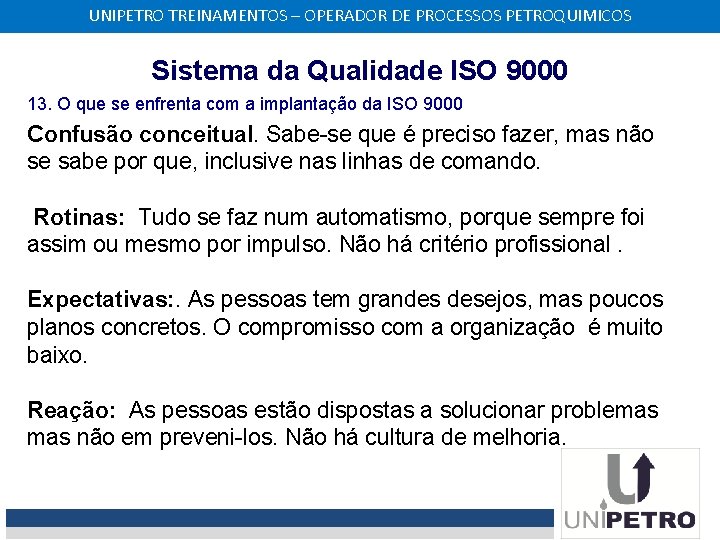 UNIPETRO TREINAMENTOS – OPERADOR DE PROCESSOS PETROQUIMICOS

Sistema da Qualidade ISO 9000

13. O que se enfrenta com a implantação da ISO 9000

Confusão conceitual. Sabe-se que é preciso fazer, mas não se sabe por que, inclusive nas linhas de comando.

Rotinas: Tudo se faz num automatismo, porque sempre foi assim ou mesmo por impulso. Não há critério profissional .

Expectativas:. As pessoas tem grandes desejos, mas poucos planos concretos. O compromisso com a organização é muito baixo.

Reação: As pessoas estão dispostas a solucionar problemas mas não em preveni-los. Não há cultura de melhoria.

UNIPETRO